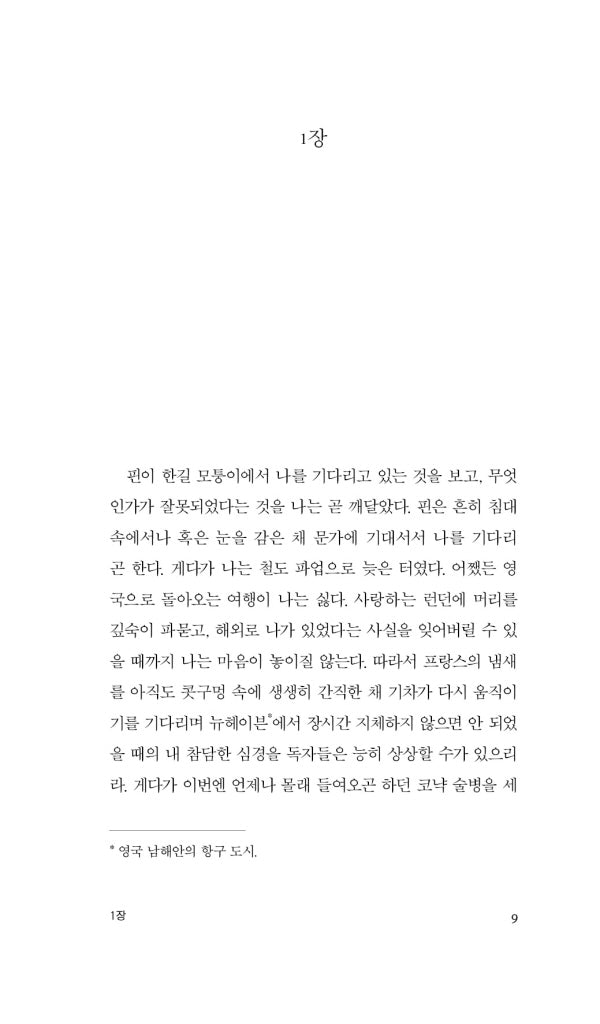 1장

핀이 한길 모퉁이에서 나를 기다리고 있는 것을 보고, 무엇인가가 잘못되었다는 것을 나는 곧 깨달았다. 핀은 흔히 침대 속에서나 혹은 눈을 감은 채 문가에 기대서서 나를 기다리곤 한다. 게다가 나는 철도 파업으로 늦은 터였다. 어쨌든 영국으로 돌아오는 여행이 나는 싫다. 사랑하는 런던에 머리를 깊숙이 파묻고, 해외로 나가 있었다는 사실을 잊어버릴 수 있을 때까지 나는 마음이 놓이질 않는다. 따라서 프랑스의 냄새를 아직도 콧구멍 속에 생생히 간직한 채 기차가 다시 움직이기를 기다리며 뉴헤이븐$^{*}$에서 장시간 지체하지 않으면 안 되었을 때의 내 참담한 심경을 독자들은 능히 상상할 수가 있으리라. 게다가 이번엔 언제나 몰래 들여오곤 하던 코냑 술병을 세

$^{*}$ 영국 남해안의 항구 도시.

1장 9